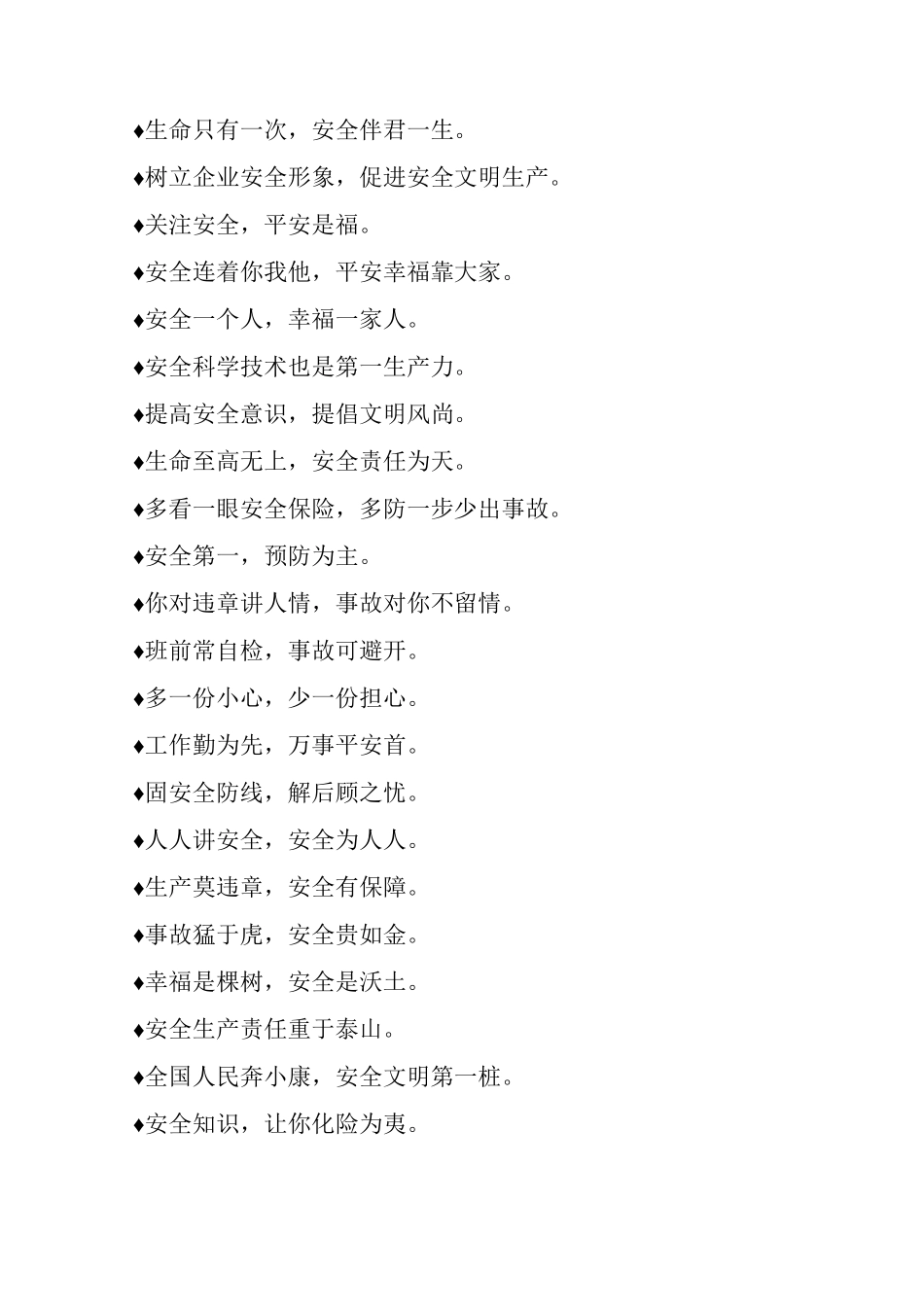 ♦生命只有一次，安全伴君一生。

♦树立企业安全形象，促进安全文明生产。

♦关注安全，平安是福。

♦安全连着你我他，平安幸福靠大家。

♦安全一个人，幸福一家人。

♦安全科学技术也是第一生产力。

♦提高安全意识，提倡文明风尚。

♦生命至高无上，安全责任为天。

♦多看一眼安全保险，多防一步少出事故。

♦安全第一，预防为主。

♦你对违章讲人情，事故对你不留情。

♦班前常自检，事故可避开。

♦多一份小心，少一份担心。

♦工作勤为先，万事平安首。

♦固安全防线，解后顾之忧。

♦人人讲安全，安全为人人。

♦生产莫违章，安全有保障。

♦事故猛于虎，安全贵如金。

♦幸福是棵树，安全是沃土。

♦安全生产责任重于泰山。

♦全国人民奔小康，安全文明第一桩。

♦安全知识，让你化险为夷。